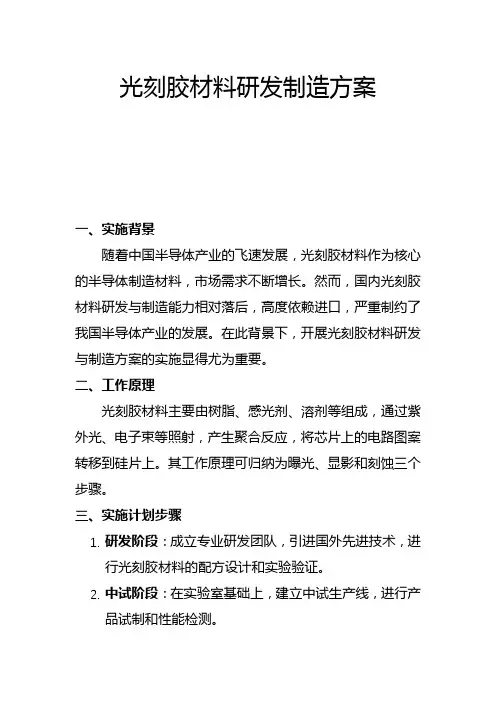 光刻胶材料研发制造方案

一、实施背景

随着中国半导体产业的飞速发展，光刻胶材料作为核心的半导体制造材料，市场需求不断增长。然而，国内光刻胶材料研发与制造能力相对落后，高度依赖进口，严重制约了我国半导体产业的发展。在此背景下，开展光刻胶材料研发与制造方案的实施显得尤为重要。

二、工作原理

光刻胶材料主要由树脂、感光剂、溶剂等组成，通过紫外光、电子束等照射，产生聚合反应，将芯片上的电路图案转移到硅片上。其工作原理可归纳为曝光、显影和刻蚀三个步骤。

三、实施计划步骤

1. 研发阶段：成立专业研发团队，引进国外先进技术，进行光刻胶材料的配方设计和实验验证。

2. 中试阶段：在实验室基础上，建立中试生产线，进行产品试制和性能检测。